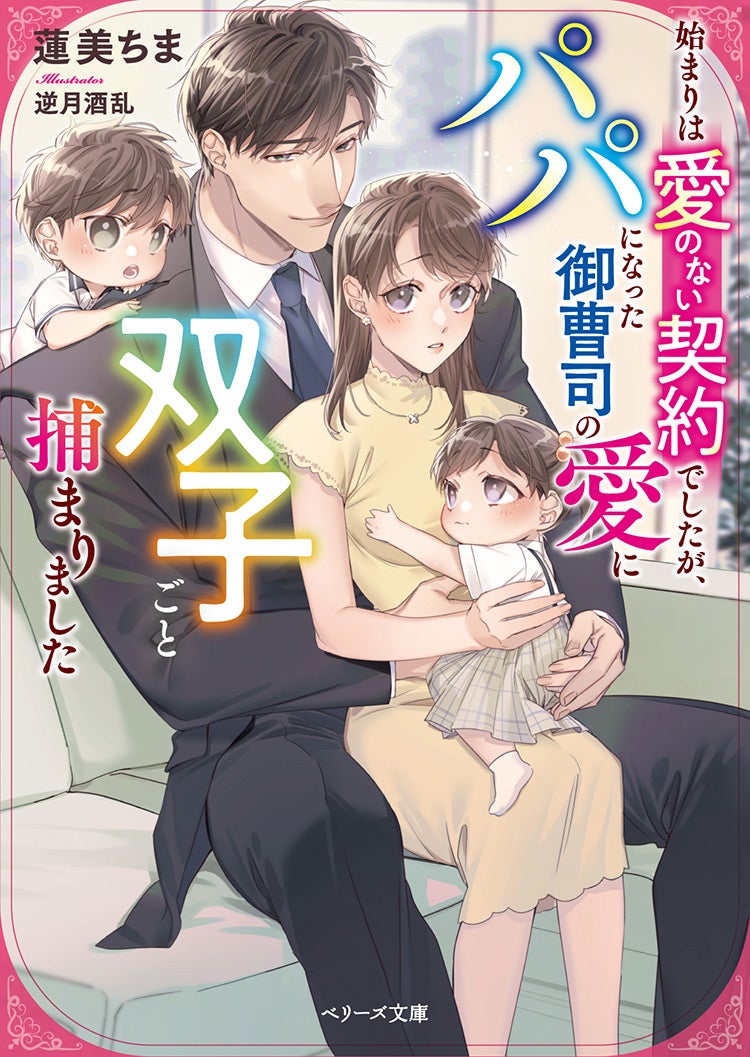 始まりは愛のない契約でしたが、パパになった御曹司の愛に双子ごと捕まりました

蓮美ちま
Illustrator
逆月酒乱

ベリーズ文庫